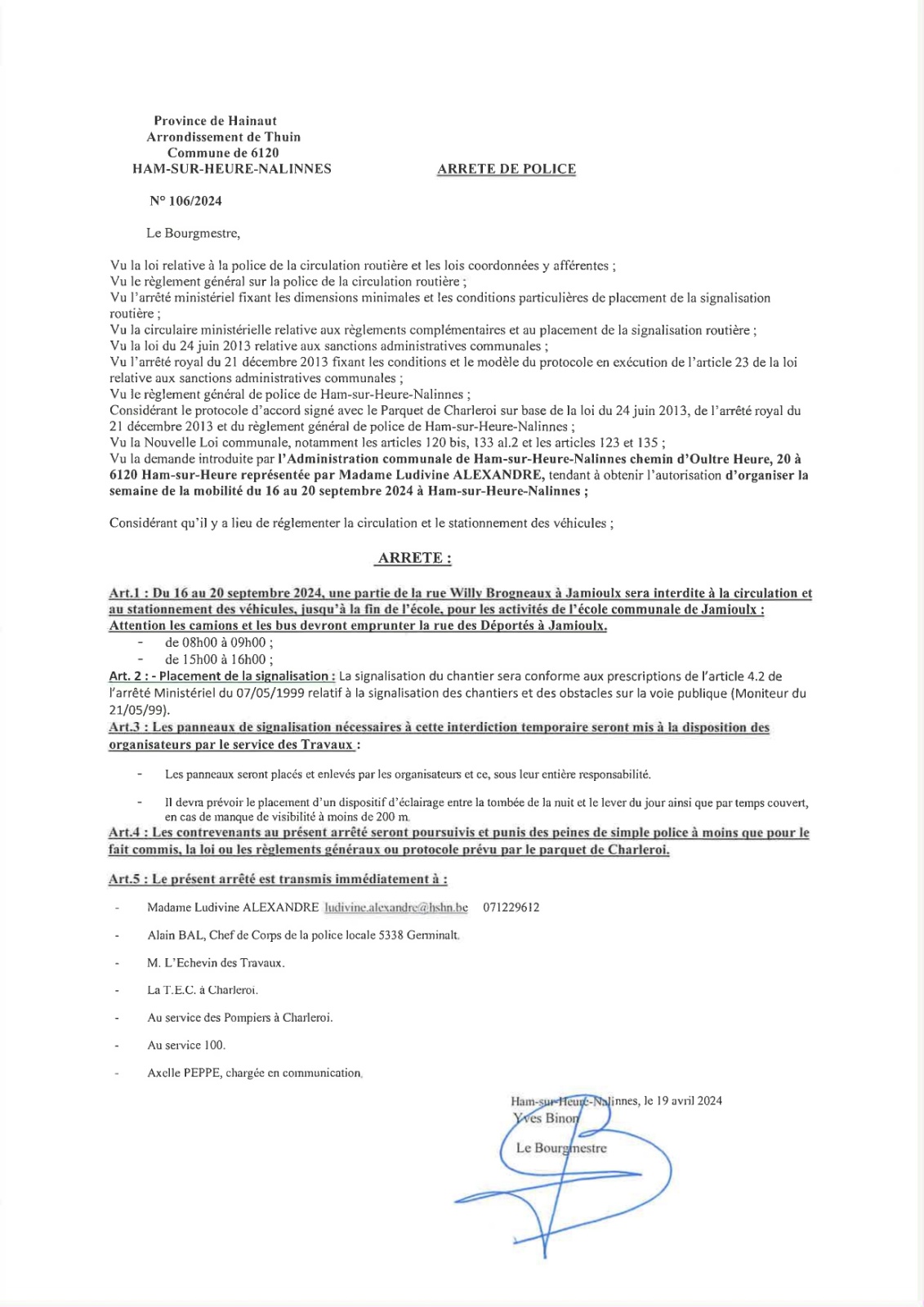 Province de Hainaut
Arrondissement de Thuin
Commune de 6120
HAM-SUR-HEURE-NALINNES

ARRETE DE POLICE

N° 106/2024

Le Bourgmestre,

Vu la loi relative à la police de la circulation routière et les lois coordonnées y afférentes ;
Vu le règlement général sur la police de la circulation routière ;
Vu l'arrêté ministériel fixant les dimensions minimales et les conditions particulières de placement de la signalisation routière ;
Vu la circulaire ministérielle relative aux règlements complémentaires et au placement de la signalisation routière ;
Vu la loi du 24 juin 2013 relative aux sanctions administratives communales ;
Vu l'arrêté royal du 21 décembre 2013 fixant les conditions et le modèle du protocole en exécution de l'article 23 de la loi relative aux sanctions administratives communales ;
Vu le règlement général de police de Ham-sur-Heure-Nalinnes ;
Considérant le protocole d'accord signé avec le Parquet de Charleroi sur base de la loi du 24 juin 2013, de l'arrêté royal du 21 décembre 2013 et du règlement général de police de Ham-sur-Heure-Nalinnes ;
Vu la Nouvelle Loi communale, notamment les articles 120 bis, 133 al.2 et les articles 123 et 135 ;
Vu la demande introduite par l'Administration communale de Ham-sur-Heure-Nalinnes chemin d'Oultre Heure, 20 à 6120 Ham-sur-Heure représentée par Madame Ludivine ALEXANDRE, tendant à obtenir l'autorisation d'organiser la semaine de la mobilité du 16 au 20 septembre 2024 à Ham-sur-Heure-Nalinnes ;

Considérant qu'il y a lieu de réglementer la circulation et le stationnement des véhicules ;

ARRETE :

Art.1 : Du 16 au 20 septembre 2024, une partie de la rue Willy Brogneaux à Jamioulx sera interdite à la circulation et au stationnement des véhicules, jusqu'à la fin de l'école, pour les activités de l'école communale de Jamioulx : Attention les camions et les bus devront emprunter la rue des Déportés à Jamioulx.
- de 08h00 à 09h00 ;
- de 15h00 à 16h00 ;
Art. 2 : - Placement de la signalisation : La signalisation du chantier sera conforme aux prescriptions de l'article 4.2 de l'arrêté Ministériel du 07/05/1999 relatif à la signalisation des chantiers et des obstacles sur la voie publique (Moniteur du 21/05/99).
Art.3 : Les panneaux de signalisation nécessaires à cette interdiction temporaire seront mis à la disposition des organisateurs par le service des Travaux :

- Les panneaux seront placés et enlevés par les organisateurs et ce, sous leur entière responsabilité.

- Il devra prévoir le placement d'un dispositif d'éclairage entre la tombée de la nuit et le lever du jour ainsi que par temps couvert, en cas de manque de visibilité à moins de 200 m.
Art.4 : Les contrevenants au présent arrêté seront poursuivis et punis des peines de simple police à moins que pour le fait commis, la loi ou les règlements généraux ou protocole prévu par le parquet de Charleroi.

Art.5 : Le présent arrêté est transmis immédiatement à :

- Madame Ludivine ALEXANDRE ludivine.alexandre@hshn.be 071229612

- Alain BAL, Chef de Corps de la police locale 5338 Germinalt.

- M. L'Echevin des Travaux.

- La T.E.C. à Charleroi.

- Au service des Pompiers à Charleroi.

- Au service 100.

- Axelle PEPPE, chargée en communication.

Ham-sur-Heure-Nalinnes, le 19 avril 2024
Yves Binon
Le Bourgmestre